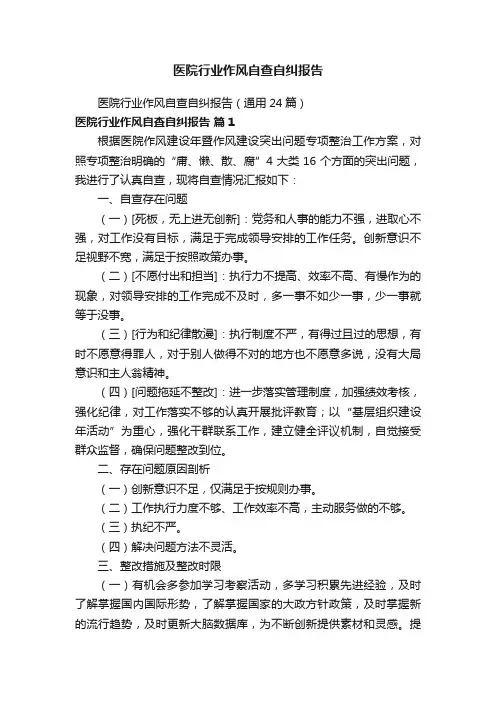 医院行业作风自查自纠报告

医院行业作风自查自纠报告（通用 24 篇）

医院行业作风自查自纠报告 篇 1

根据医院作风建设年暨作风建设突出问题专项整治工作方案，对照专项整治明确的“庸、懒、散、腐”4 大类 16 个方面的突出问题，我进行了认真自查，现将自查情况汇报如下：

一、自查存在问题

（一）[死板，无上进无创新]：党务和人事的能力不强，进取心不强，对工作没有目标，满足于完成领导安排的工作任务。创新意识不足视野不宽，满足于按照政策办事。

（二）[不愿付出和担当]：执行力不提高、效率不高、有慢作为的现象，对领导安排的工作完成不及时，多一事不如少一事，少一事就等于没事。

（三）[行为和纪律散漫]：执行制度不严，有得过且过的思想，有时不愿意得罪人，对于别人做得不对的地方也不愿意多说，没有大局意识和主人翁精神。

（四）[问题拖延不整改]：进一步落实管理制度，加强绩效考核，强化纪律，对工作落实不够的认真开展批评教育；以“基层组织建设年活动”为重心，强化干群联系工作，建立健全评议机制，自觉接受群众监督，确保问题整改到位。

二、存在问题原因剖析

（一）创新意识不足，仅满足于按规则办事。

（二）工作执行力度不够、工作效率不高，主动服务做的不够。

（三）执纪不严。

（四）解决问题方法不灵活。

三、整改措施及整改时限

（一）有机会多参加学习考察活动，多学习积累先进经验，及时了解掌握国内国际形势，了解掌握国家的大政方针政策，及时掌握新的流行趋势，及时更新大脑数据库，为不断创新提供素材和灵感。提